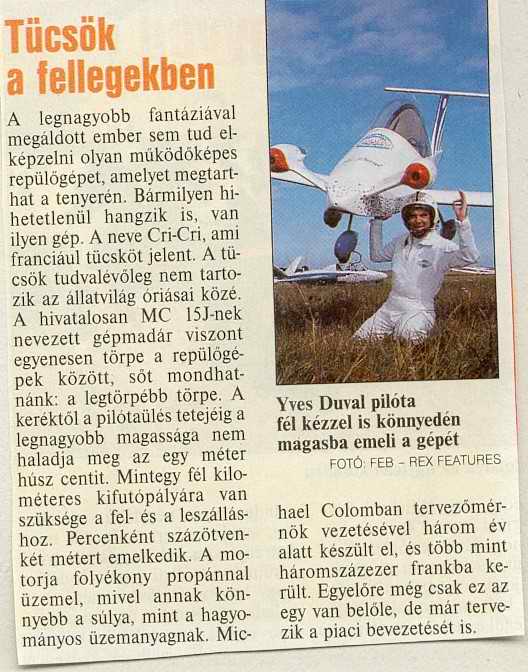 Tücsök a fellegekben

A legnagyobb fantáziával megáldott ember sem tud elképzelni olyan működőképes repülőgépet, amelyet megtarthat a tenyerén. Bármilyen hihetetlenül hangzik is, van ilyen gép. A neve Cri-Cri, ami franciául tücsköt jelent. A tücsök tudvalévőleg nem tartozik az állatvilág óriásai közé. A hivatalosan MC 15J-nek nevezett gépmadár viszont egyenesen törpe a repülőgépek között, sőt mondhatnánk: a legtörpébb törpe. A keréktől a pilótaülés tetejéig a legnagyobb magassága nem haladja meg az egy méter húsz centit. Mintegy fél kilométeres kifutópályára van szüksége a fel- és a leszálláshoz. Percenként százötvenkét métert emelkedik. A motorja folyékony propánnal üzemel, mivel annak könnyebb a súlya, mint a hagyományos üzemanyagnak. Michael Colomban tervezőmérnök vezetésével három év alatt készült el, és több mint háromszázezer frankba került. Egyelőre még csak ez az egy van belőle, de már tervezik a piaci bevezetését is.

Yves Duval pilóta fél kézzel is könnyedén magasba emeli a gépét
FOTÓ: FEB – REX FEATURES